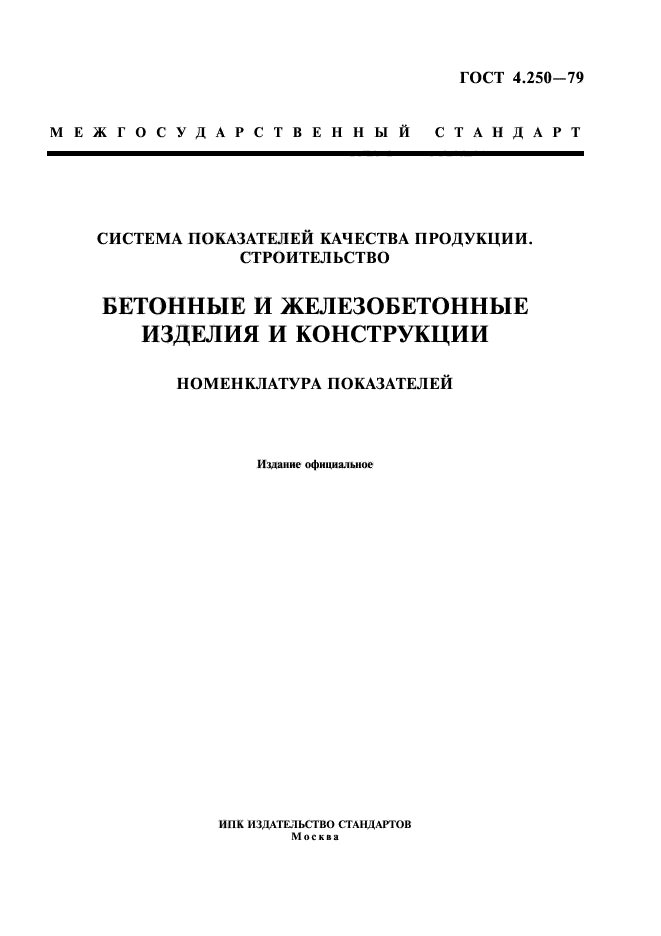 ГОСТ 4.250—79

МЕЖГОСУДАРСТВЕННЫЙ СТАНДАРТ

СИСТЕМА ПОКАЗАТЕЛЕЙ КАЧЕСТВА ПРОДУКЦИИ. СТРОИТЕЛЬСТВО

БЕТОННЫЕ И ЖЕЛЕЗОБЕТОННЫЕ ИЗДЕЛИЯ И КОНСТРУКЦИИ

НОМЕНКЛАТУРА ПОКАЗАТЕЛЕЙ

Издание официальное

ИПК ИЗДАТЕЛЬСТВО СТАНДАРТОВ
Москва